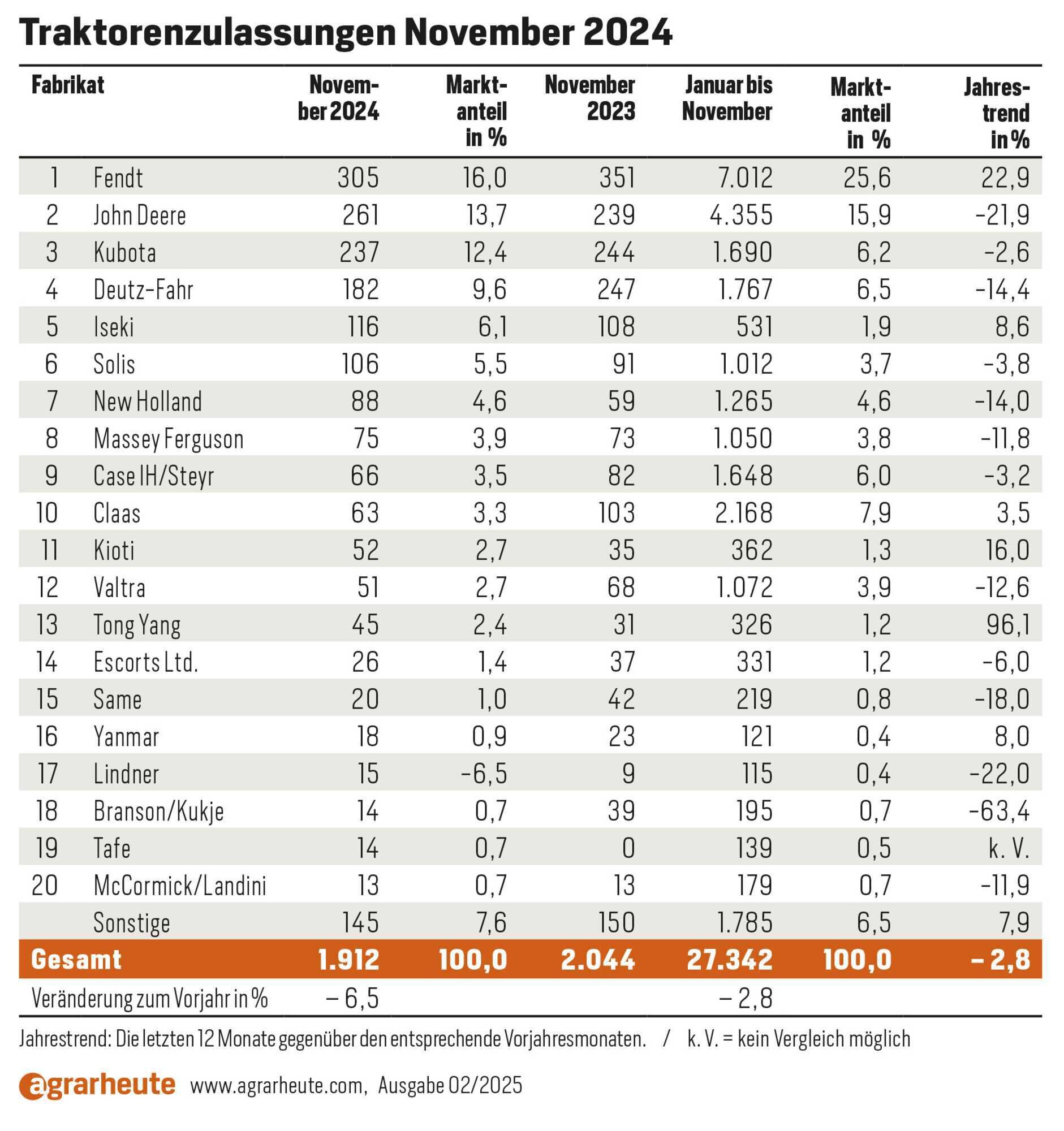 Traktorenzulassungen November 2024

| | Fabrikat | November 2024 | Marktanteil in % | November 2023 | Januar bis November | Marktanteil in % | Jahrestrend in % |
|---|---|---|---|---|---|---|---|
| 1 | Fendt | 305 | 16,0 | 351 | 7.012 | 25,6 | 22,9 |
| 2 | John Deere | 261 | 13,7 | 239 | 4.355 | 15,9 | -21,9 |
| 3 | Kubota | 237 | 12,4 | 244 | 1.690 | 6,2 | -2,6 |
| 4 | Deutz-Fahr | 182 | 9,6 | 247 | 1.767 | 6,5 | -14,4 |
| 5 | Iseki | 116 | 6,1 | 108 | 531 | 1,9 | 8,6 |
| 6 | Solis | 106 | 5,5 | 91 | 1.012 | 3,7 | -3,8 |
| 7 | New Holland | 88 | 4,6 | 59 | 1.265 | 4,6 | -14,0 |
| 8 | Massey Ferguson | 75 | 3,9 | 73 | 1.050 | 3,8 | -11,8 |
| 9 | Case IH/Steyr | 66 | 3,5 | 82 | 1.648 | 6,0 | -3,2 |
| 10 | Claas | 63 | 3,3 | 103 | 2.168 | 7,9 | 3,5 |
| 11 | Kioti | 52 | 2,7 | 35 | 362 | 1,3 | 16,0 |
| 12 | Valtra | 51 | 2,7 | 68 | 1.072 | 3,9 | -12,6 |
| 13 | Tong Yang | 45 | 2,4 | 31 | 326 | 1,2 | 96,1 |
| 14 | Escorts Ltd. | 26 | 1,4 | 37 | 331 | 1,2 | -6,0 |
| 15 | Same | 20 | 1,0 | 42 | 219 | 0,8 | -18,0 |
| 16 | Yanmar | 18 | 0,9 | 23 | 121 | 0,4 | 8,0 |
| 17 | Lindner | 15 | -6,5 | 9 | 115 | 0,4 | -22,0 |
| 18 | Branson/Kukje | 14 | 0,7 | 39 | 195 | 0,7 | -63,4 |
| 19 | Tafe | 14 | 0,7 | 0 | 139 | 0,5 | k. V. |
| 20 | McCormick/Landini | 13 | 0,7 | 13 | 179 | 0,7 | -11,9 |
| | Sonstige | 145 | 7,6 | 150 | 1.785 | 6,5 | 7,9 |
| Gesamt | | 1.912 | 100,0 | 2.044 | 27.342 | 100,0 | – 2,8 |
| Veränderung zum Vorjahr in % | | – 6,5 | | | – 2,8 | | |

Jahrestrend: Die letzten 12 Monate gegenüber den entsprechende Vorjahresmonaten. / k. V. = kein Vergleich möglich

agrarheute www.agrarheute.com, Ausgabe 02/2025